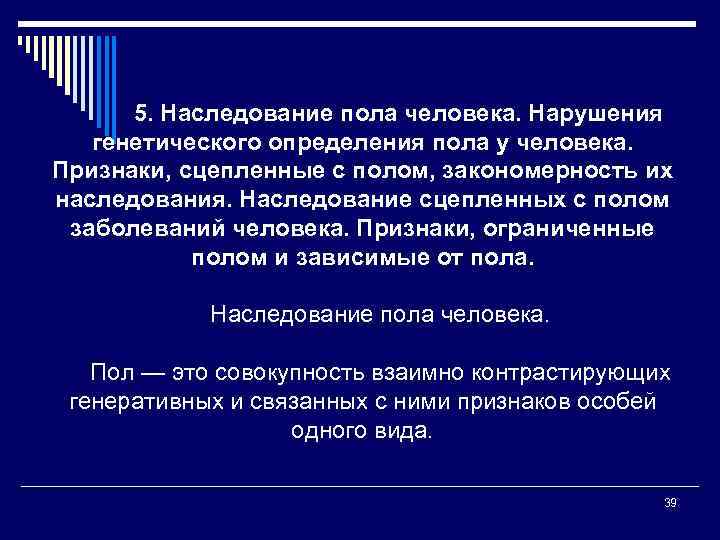 5. Наследование пола человека. Нарушения генетического определения пола у человека. Признаки, сцепленные с полом, закономерность их наследования. Наследование сцепленных с полом заболеваний человека. Признаки, ограниченные полом и зависимые от пола.

Наследование пола человека.

Пол — это совокупность взаимно контрастирующих генеративных и связанных с ними признаков особей одного вида.

39